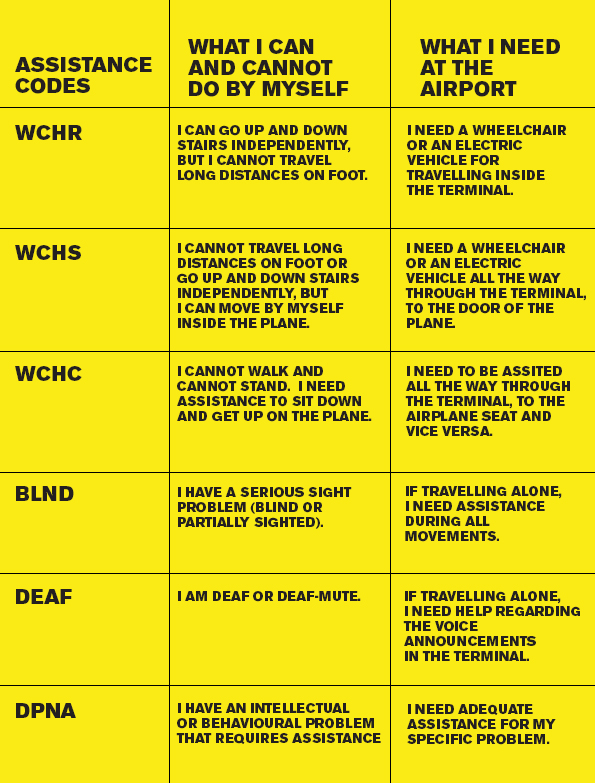 | ASSISTANCE CODES | WHAT I CAN AND CANNOT DO BY MYSELF | WHAT I NEED AT THE AIRPORT |
|---|---|---|
| WCHR | I CAN GO UP AND DOWN STAIRS INDEPENDENTLY, BUT I CANNOT TRAVEL LONG DISTANCES ON FOOT. | I NEED A WHEELCHAIR OR AN ELECTRIC VEHICLE FOR TRAVELLING INSIDE THE TERMINAL. |
| WCHS | I CANNOT TRAVEL LONG DISTANCES ON FOOT OR GO UP AND DOWN STAIRS INDEPENDENTLY, BUT I CAN MOVE BY MYSELF INSIDE THE PLANE. | I NEED A WHEELCHAIR OR AN ELECTRIC VEHICLE ALL THE WAY THROUGH THE TERMINAL, TO THE DOOR OF THE PLANE. |
| WCHC | I CANNOT WALK AND CANNOT STAND. I NEED ASSISTANCE TO SIT DOWN AND GET UP ON THE PLANE. | I NEED TO BE ASSITED ALL THE WAY THROUGH THE TERMINAL, TO THE AIRPLANE SEAT AND VICE VERSA. |
| BLND | I HAVE A SERIOUS SIGHT PROBLEM (BLIND OR PARTIALLY SIGHTED). | IF TRAVELLING ALONE, I NEED ASSISTANCE DURING ALL MOVEMENTS. |
| DEAF | I AM DEAF OR DEAF-MUTE. | IF TRAVELLING ALONE, I NEED HELP REGARDING THE VOICE ANNOUNCEMENTS IN THE TERMINAL. |
| DPNA | I HAVE AN INTELLECTUAL OR BEHAVIOURAL PROBLEM THAT REQUIRES ASSISTANCE | I NEED ADEQUATE ASSISTANCE FOR MY SPECIFIC PROBLEM. |